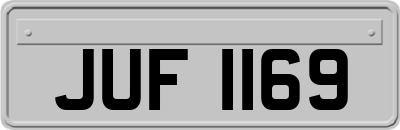 JUF 1169